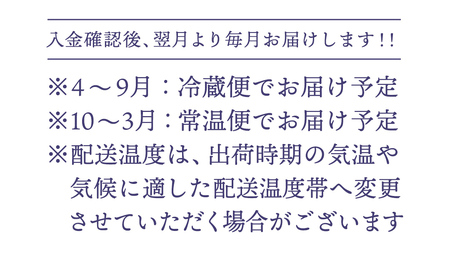 入金確認後、翌月より毎月お届けします!!

※4～9月：冷蔵便でお届け予定
※10～3月：常温便でお届け予定
※配送温度は、出荷時期の気温や気候に適した配送温度帯へ変更させていただく場合がございます